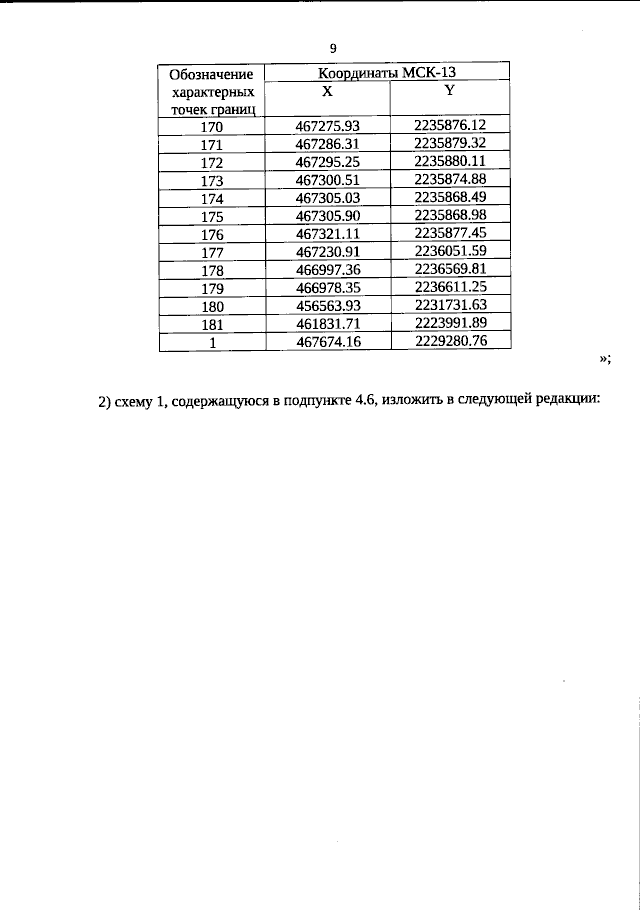 9

| Обозначение характерных точек границ | Координаты МСК-13 | |
|---|---|---|
| | X | Y |
| 170 | 467275.93 | 2235876.12 |
| 171 | 467286.31 | 2235879.32 |
| 172 | 467295.25 | 2235880.11 |
| 173 | 467300.51 | 2235874.88 |
| 174 | 467305.03 | 2235868.49 |
| 175 | 467305.90 | 2235868.98 |
| 176 | 467321.11 | 2235877.45 |
| 177 | 467230.91 | 2236051.59 |
| 178 | 466997.36 | 2236569.81 |
| 179 | 466978.35 | 2236611.25 |
| 180 | 456563.93 | 2231731.63 |
| 181 | 461831.71 | 2223991.89 |
| 1 | 467674.16 | 2229280.76 |

»;

2) схему 1, содержащуюся в подпункте 4.6, изложить в следующей редакции: